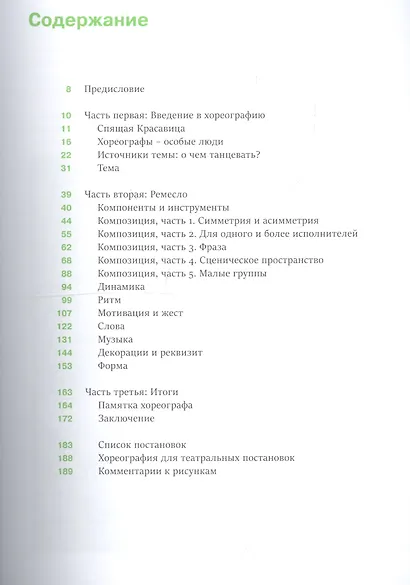 Содержание

8 Предисловие

10 Часть первая: Введение в хореографию
11 Спящая Красавица
16 Хореографы – особые люди
22 Источники темы: о чем танцевать?
31 Тема

39 Часть вторая: Ремесло
40 Компоненты и инструменты
44 Композиция, часть 1. Симметрия и асимметрия
55 Композиция, часть 2. Для одного и более исполнителей
62 Композиция, часть 3. Фраза
68 Композиция, часть 4. Сценическое пространство
88 Композиция, часть 5. Малые группы
94 Динамика
99 Ритм
107 Мотивация и жест
122 Слова
131 Музыка
144 Декорации и реквизит
153 Форма

163 Часть третья: Итоги
164 Памятка хореографа
172 Заключение

183 Список постановок
188 Хореография для театральных постановок
189 Комментарии к рисункам